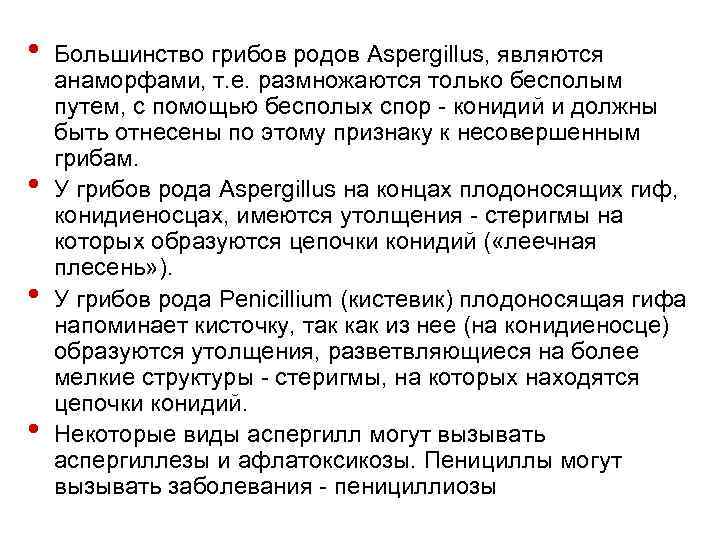 • Большинство грибов родов Aspergillus, являются анаморфами, т.е. размножаются только бесполым путем, с помощью бесполых спор - конидий и должны быть отнесены по этому признаку к несовершенным грибам.

• У грибов рода Aspergillus на концах плодоносящих гиф, конидиеносцах, имеются утолщения - стеригмы на которых образуются цепочки конидий («леечная плесень»).

• У грибов рода Penicillium (кистевик) плодоносящая гифа напоминает кисточку, так как из нее (на конидиеносце) образуются утолщения, разветвляющиеся на более мелкие структуры - стеригмы, на которых находятся цепочки конидий.

• Некоторые виды аспергилл могут вызывать аспергиллезы и афлатоксикозы. Пенициллы могут вызывать заболевания - пенициллиозы